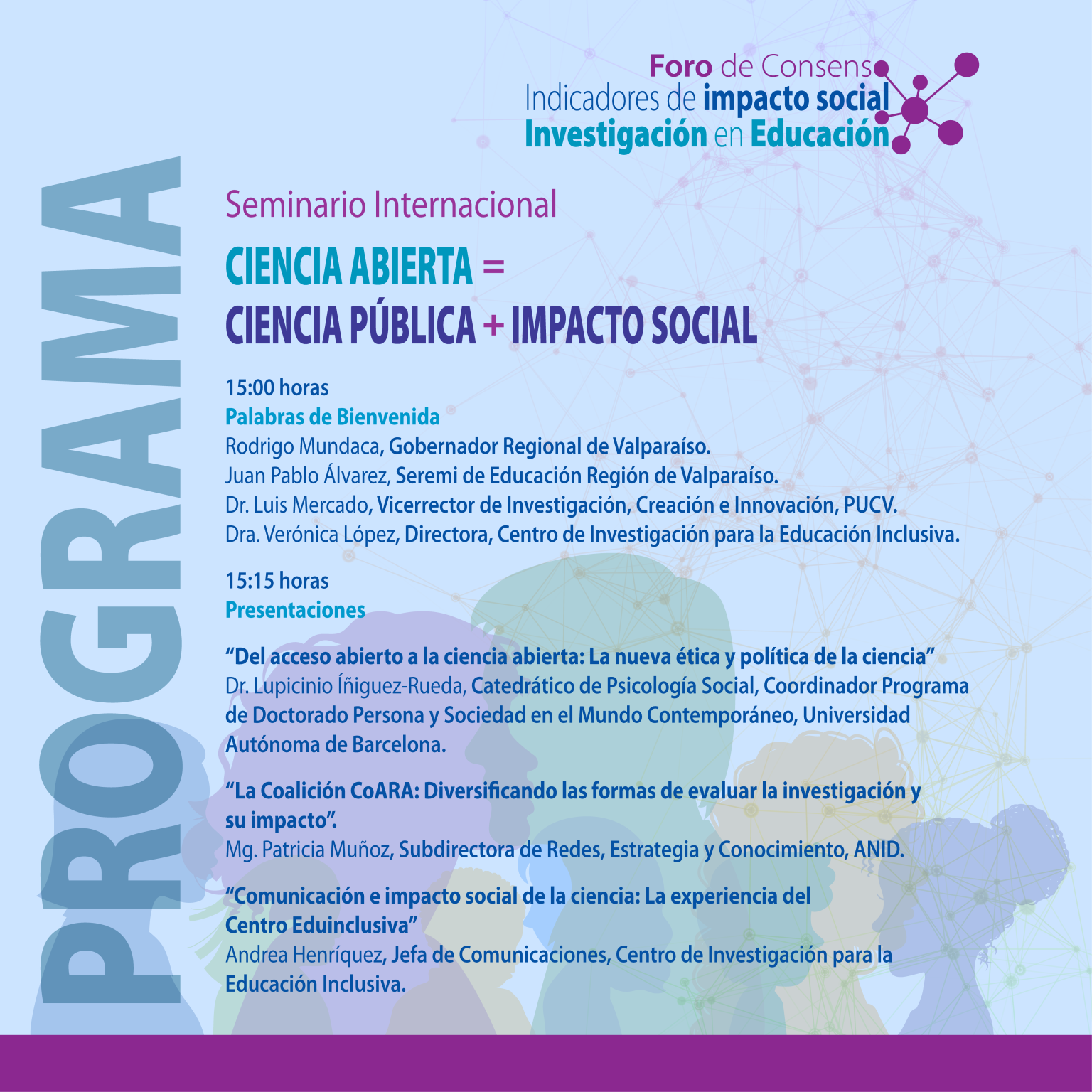 Foro de Consenso
Indicadores de impacto social
Investigación en Educación

PROGRAMA

Seminario Internacional

CIENCIA ABIERTA =
CIENCIA PÚBLICA + IMPACTO SOCIAL

15:00 horas
Palabras de Bienvenida
Rodrigo Mundaca, Gobernador Regional de Valparaíso.
Juan Pablo Álvarez, Seremi de Educación Región de Valparaíso.
Dr. Luis Mercado, Vicerrector de Investigación, Creación e Innovación, PUCV.
Dra. Verónica López, Directora, Centro de Investigación para la Educación Inclusiva.

15:15 horas
Presentaciones

“Del acceso abierto a la ciencia abierta: La nueva ética y política de la ciencia”
Dr. Lupicinio Íñiguez-Rueda, Catedrático de Psicología Social, Coordinador Programa de Doctorado Persona y Sociedad en el Mundo Contemporáneo, Universidad Autónoma de Barcelona.

“La Coalición CoARA: Diversificando las formas de evaluar la investigación y su impacto”.
Mg. Patricia Muñoz, Subdirectora de Redes, Estrategia y Conocimiento, ANID.

“Comunicación e impacto social de la ciencia: La experiencia del Centro Eduinclusiva”
Andrea Henríquez, Jefa de Comunicaciones, Centro de Investigación para la Educación Inclusiva.